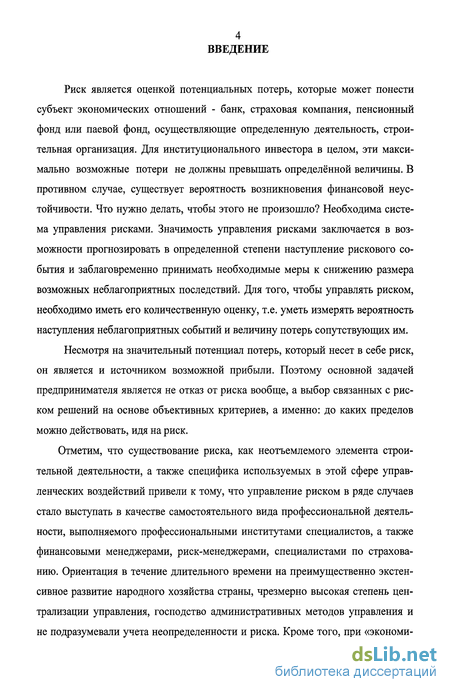 4
ВВЕДЕНИЕ

Риск является оценкой потенциальных потерь, которые может понести субъект экономических отношений - банк, страховая компания, пенсионный фонд или паевой фонд, осуществляющие определенную деятельность, строительная организация. Для институционального инвестора в целом, эти максимально возможные потери не должны превышать определённой величины. В противном случае, существует вероятность возникновения финансовой неустойчивости. Что нужно делать, чтобы этого не произошло? Необходима система управления рисками. Значимость управления рисками заключается в возможности прогнозировать в определенной степени наступление рискового события и заблаговременно принимать необходимые меры к снижению размера возможных неблагоприятных последствий. Для того, чтобы управлять риском, необходимо иметь его количественную оценку, т.е. уметь измерять вероятность наступления неблагоприятных событий и величину потерь сопутствующих им.

Несмотря на значительный потенциал потерь, который несет в себе риск, он является и источником возможной прибыли. Поэтому основной задачей предпринимателя является не отказ от риска вообще, а выбор связанных с риском решений на основе объективных критериев, а именно: до каких пределов можно действовать, идя на риск.

Отметим, что существование риска, как неотъемлемого элемента строительной деятельности, а также специфика используемых в этой сфере управленческих воздействий привели к тому, что управление риском в ряде случаев стало выступать в качестве самостоятельного вида профессиональной деятельности, выполняемого профессиональными институтами специалистов, а также финансовыми менеджерами, риск-менеджерами, специалистами по страхованию. Ориентация в течение длительного времени на преимущественно экстенсивное развитие народного хозяйства страны, чрезмерно высокая степень централизации управления, господство административных методов управления и не подразумевали учета неопределенности и риска. Кроме того, при «экономи-

dsLib.net
библиотека диссертаций